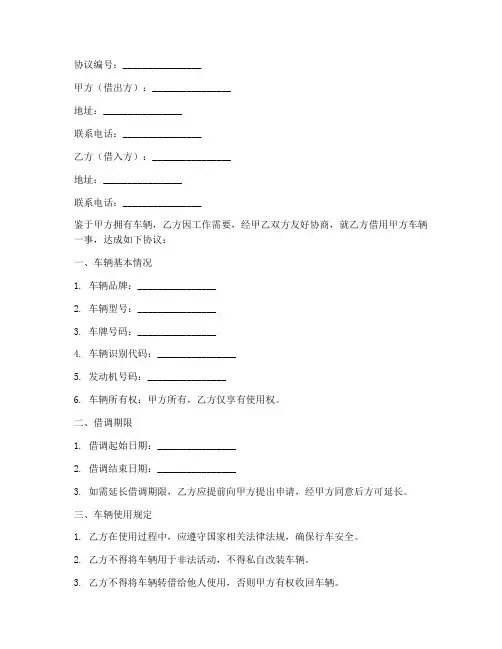 协议编号：________________

甲方（借出方）：________________

地址：________________

联系电话：________________

乙方（借入方）：________________

地址：________________

联系电话：________________

鉴于甲方拥有车辆，乙方因工作需要，经甲乙双方友好协商，就乙方借用甲方车辆一事，达成如下协议：

一、车辆基本情况

1. 车辆品牌：________________

2. 车辆型号：________________

3. 车牌号码：________________

4. 车辆识别代码：________________

5. 发动机号码：________________

6. 车辆所有权：甲方所有，乙方仅享有使用权。

二、借调期限

1. 借调起始日期：________________

2. 借调结束日期：________________

3. 如需延长借调期限，乙方应提前向甲方提出申请，经甲方同意后方可延长。

三、车辆使用规定

1. 乙方在使用过程中，应遵守国家相关法律法规，确保行车安全。

2. 乙方不得将车辆用于非法活动，不得私自改装车辆。

3. 乙方不得将车辆转借给他人使用，否则甲方有权收回车辆。